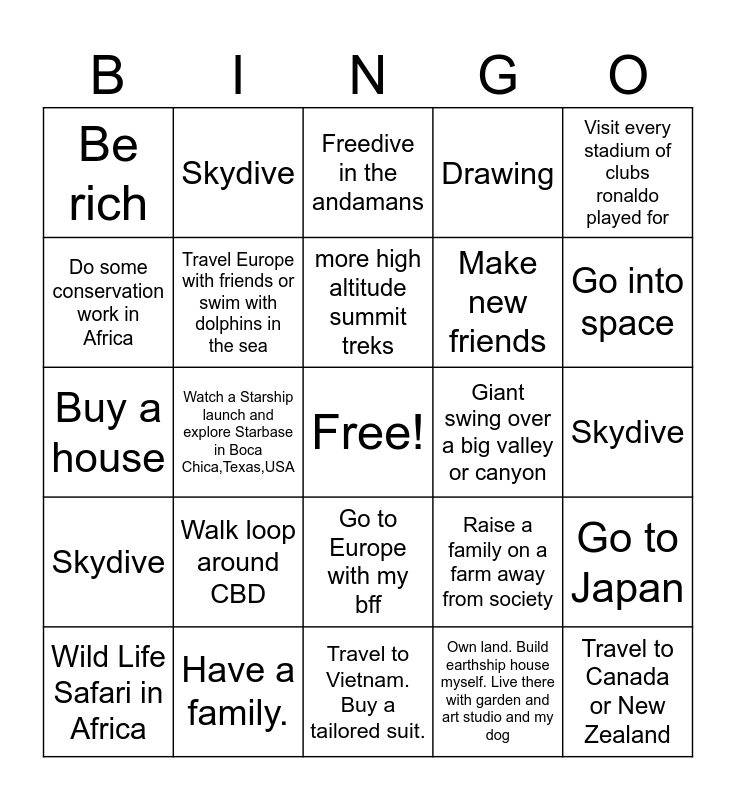 | B | I | N | G | O |
|---|---|---|---|---|
| Be rich | Skydive | Freedive in the andamans | Drawing | Visit every stadium of clubs ronaldo played for |
| Do some conservation work in Africa | Travel Europe with friends or swim with dolphins in the sea | more high altitude summit treks | Make new friends | Go into space |
| Buy a house | Watch a Starship launch and explore Starbase in Boca Chica,Texas,USA | Free! | Giant swing over a big valley or canyon | Skydive |
| Skydive | Walk loop around CBD | Go to Europe with my bff | Raise a family on a farm away from society | Go to Japan |
| Wild Life Safari in Africa | Have a family. | Travel to Vietnam. Buy a tailored suit. | Own land. Build earthship house myself. Live there with garden and art studio and my dog | Travel to Canada or New Zealand |